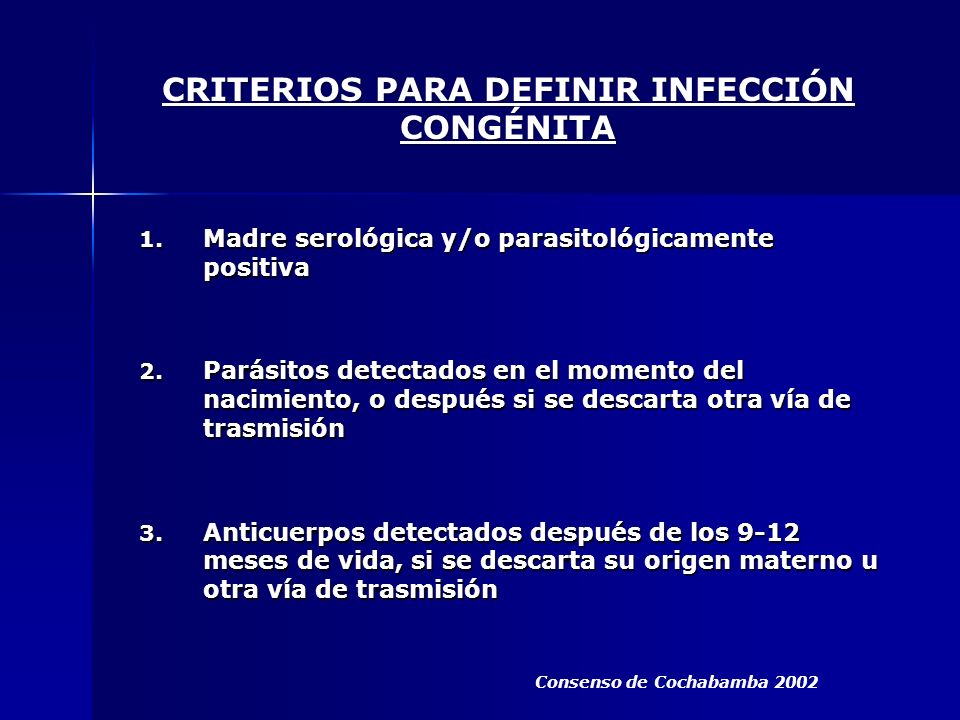 CRITERIOS PARA DEFINIR INFECCIÓN CONGÉNITA

1. Madre serológica y/o parasitológicamente positiva

2. Parásitos detectados en el momento del nacimiento, o después si se descarta otra vía de trasmisión

3. Anticuerpos detectados después de los 9-12 meses de vida, si se descarta su origen materno u otra vía de trasmisión

Consenso de Cochabamba 2002